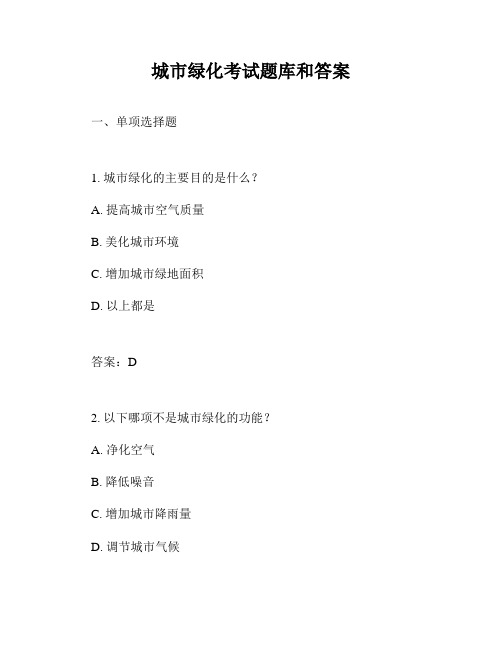 城市绿化考试题库和答案

一、单项选择题

1. 城市绿化的主要目的是什么？

A. 提高城市空气质量

B. 美化城市环境

C. 增加城市绿地面积

D. 以上都是

答案：D

2. 以下哪项不是城市绿化的功能？

A. 净化空气

B. 降低噪音

C. 增加城市降雨量

D. 调节城市气候